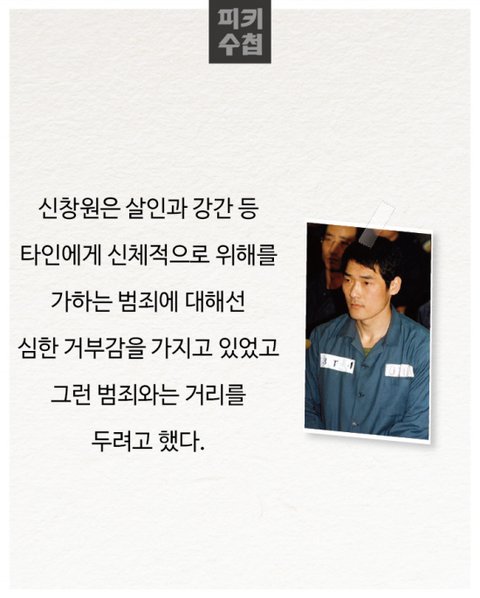 피키
수첩

신창원은 살인과 강간 등 타인에게 신체적으로 위해를 가하는 범죄에 대해선 심한 거부감을 가지고 있었고 그런 범죄와는 거리를 두려고 했다.